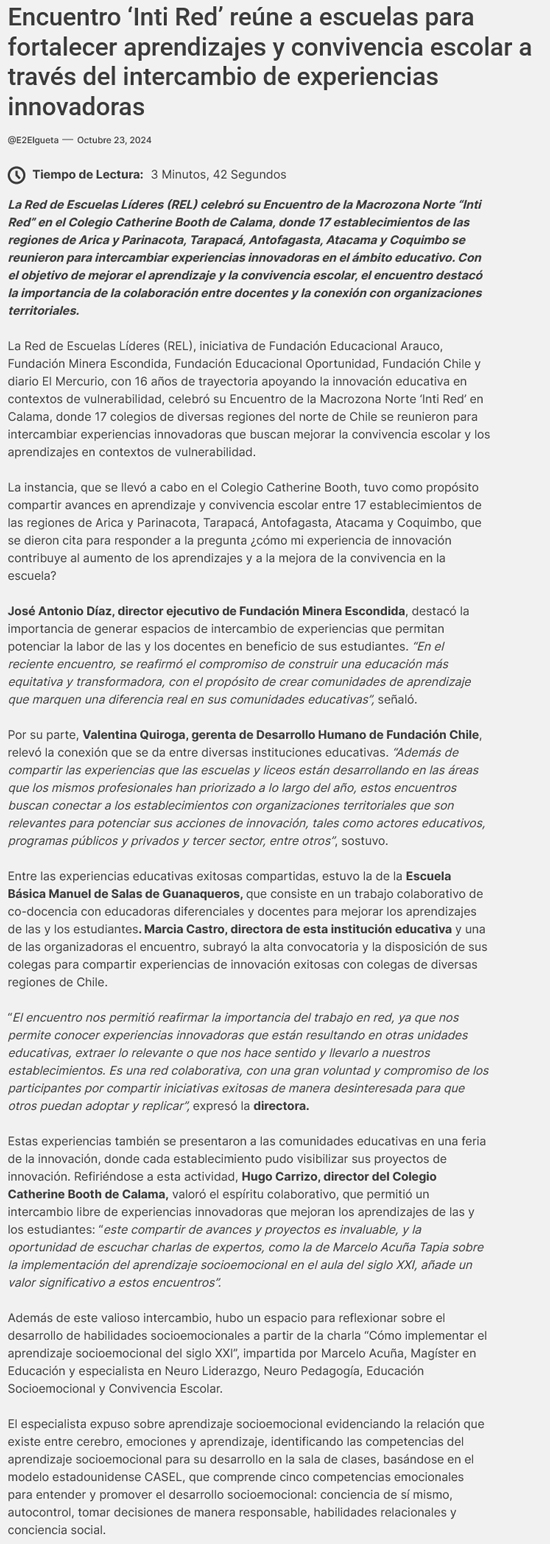 Encuentro ‘Inti Red’ reúne a escuelas para fortalecer aprendizajes y convivencia escolar a través del intercambio de experiencias innovadoras

@E2Elgueta — Octubre 23, 2024

Tiempo de Lectura: 3 Minutos, 42 Segundos

La Red de Escuelas Líderes (REL) celebró su Encuentro de la Macrozona Norte “Inti Red” en el Colegio Catherine Booth de Calama, donde 17 establecimientos de las regiones de Arica y Parinacota, Tarapacá, Antofagasta, Atacama y Coquimbo se reunieron para intercambiar experiencias innovadoras en el ámbito educativo. Con el objetivo de mejorar el aprendizaje y la convivencia escolar, el encuentro destacó la importancia de la colaboración entre docentes y la conexión con organizaciones territoriales.

La Red de Escuelas Líderes (REL), iniciativa de Fundación Educacional Arauco, Fundación Minera Escondida, Fundación Educacional Oportunidad, Fundación Chile y diario El Mercurio, con 16 años de trayectoria apoyando la innovación educativa en contextos de vulnerabilidad, celebró su Encuentro de la Macrozona Norte ‘Inti Red’ en Calama, donde 17 colegios de diversas regiones del norte de Chile se reunieron para intercambiar experiencias innovadoras que buscan mejorar la convivencia escolar y los aprendizajes en contextos de vulnerabilidad.

La instancia, que se llevó a cabo en el Colegio Catherine Booth, tuvo como propósito compartir avances en aprendizaje y convivencia escolar entre 17 establecimientos de las regiones de Arica y Parinacota, Tarapacá, Antofagasta, Atacama y Coquimbo, que se dieron cita para responder a la pregunta ¿cómo mi experiencia de innovación contribuye al aumento de los aprendizajes y a la mejora de la convivencia en la escuela?

José Antonio Díaz, director ejecutivo de Fundación Minera Escondida, destacó la importancia de generar espacios de intercambio de experiencias que permitan potenciar la labor de las y los docentes en beneficio de sus estudiantes. “En el reciente encuentro, se reafirmó el compromiso de construir una educación más equitativa y transformadora, con el propósito de crear comunidades de aprendizaje que marquen una diferencia real en sus comunidades educativas”, señaló.

Por su parte, Valentina Quiroga, gerenta de Desarrollo Humano de Fundación Chile, relevó la conexión que se da entre diversas instituciones educativas. “Además de compartir las experiencias que las escuelas y liceos están desarrollando en las áreas que los mismos profesionales han priorizado a lo largo del año, estos encuentros buscan conectar a los establecimientos con organizaciones territoriales que son relevantes para potenciar sus acciones de innovación, tales como actores educativos, programas públicos y privados y tercer sector, entre otros”, sostuvo.

Entre las experiencias educativas exitosas compartidas, estuvo la de la Escuela Básica Manuel de Salas de Guanaqueros, que consiste en un trabajo colaborativo de co-docencia con educadoras diferenciales y docentes para mejorar los aprendizajes de las y los estudiantes. Marcia Castro, directora de esta institución educativa y una de las organizadoras el encuentro, subrayó la alta convocatoria y la disposición de sus colegas para compartir experiencias de innovación exitosas con colegas de diversas regiones de Chile.

“El encuentro nos permitió reafirmar la importancia del trabajo en red, ya que nos permite conocer experiencias innovadoras que están resultando en otras unidades educativas, extraer lo relevante o que nos hace sentido y llevarlo a nuestros establecimientos. Es una red colaborativa, con una gran voluntad y compromiso de los participantes por compartir iniciativas exitosas de manera desinteresada para que otros puedan adoptar y replicar”, expresó la directora.

Estas experiencias también se presentaron a las comunidades educativas en una feria de la innovación, donde cada establecimiento pudo visibilizar sus proyectos de innovación. Refiriéndose a esta actividad, Hugo Carrizo, director del Colegio Catherine Booth de Calama, valoró el espíritu colaborativo, que permitió un intercambio libre de experiencias innovadoras que mejoran los aprendizajes de las y los estudiantes: “este compartir de avances y proyectos es invaluable, y la oportunidad de escuchar charlas de expertos, como la de Marcelo Acuña Tapia sobre la implementación del aprendizaje socioemocional en el aula del siglo XXI, añade un valor significativo a estos encuentros”.

Además de este valioso intercambio, hubo un espacio para reflexionar sobre el desarrollo de habilidades socioemocionales a partir de la charla “Cómo implementar el aprendizaje socioemocional del siglo XXI”, impartida por Marcelo Acuña, Magíster en Educación y especialista en Neuro Liderazgo, Neuro Pedagogía, Educación Socioemocional y Convivencia Escolar.

El especialista expuso sobre aprendizaje socioemocional evidenciando la relación que existe entre cerebro, emociones y aprendizaje, identificando las competencias del aprendizaje socioemocional para su desarrollo en la sala de clases, basándose en el modelo estadounidense CASEL, que comprende cinco competencias emocionales para entender y promover el desarrollo socioemocional: conciencia de sí mismo, autocontrol, tomar decisiones de manera responsable, habilidades relacionales y conciencia social.